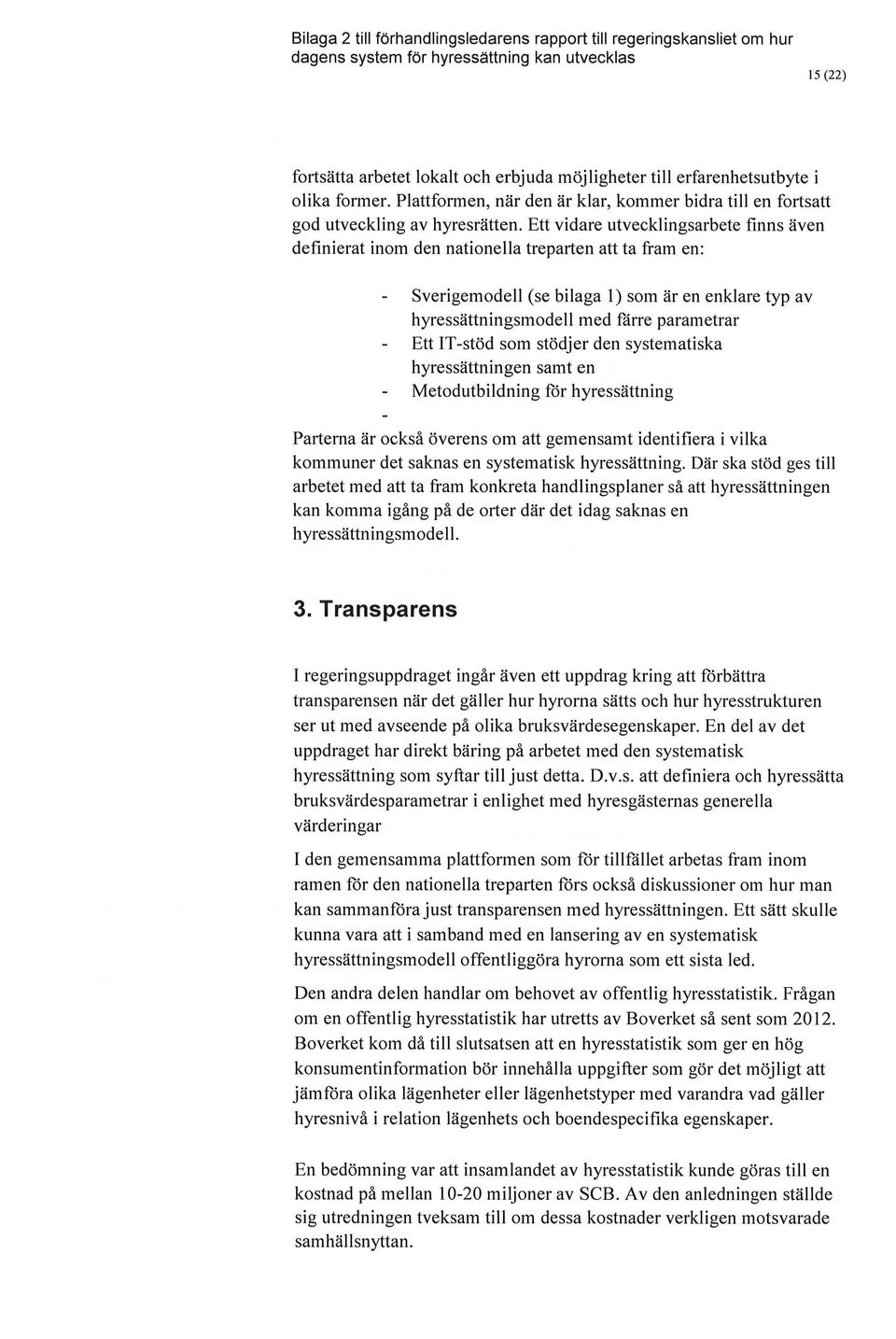 Bilaga 2 till förhandlingsledarens rapport till regeringskansliet om hur dagens system för hyressättning kan utvecklas

15 (22)

fortsätta arbetet lokalt och erbjuda möjligheter till erfarenhetsutbyte i olika former. Plattformen, när den är klar, kommer bidra till en fortsatt god utveckling av hyresrätten. Ett vidare utvecklingsarbete finns även definierat inom den nationella treparten att ta fram en:

- Sverigemodell (se bilaga 1) som är en enklare typ av hyressättningsmodell med färre parametrar
- Ett IT-stöd som stödjer den systematiska hyressättningen samt en
- Metodutbildning för hyressättning
-

Parterna är också överens om att gemensamt identifiera i vilka kommuner det saknas en systematisk hyressättning. Där ska stöd ges till arbetet med att ta fram konkreta handlingsplaner så att hyressättningen kan komma igång på de orter där det idag saknas en hyressättningsmodell.

3. Transparens

I regeringsuppdraget ingår även ett uppdrag kring att förbättra transparensen när det gäller hur hyrorna sätts och hur hyresstrukturen ser ut med avseende på olika bruksvärdesegenskaper. En del av det uppdraget har direkt bäring på arbetet med den systematisk hyressättning som syftar till just detta. D.v.s. att definiera och hyressätta bruksvärdesparametrar i enlighet med hyresgästernas generella värderingar

I den gemensamma plattformen som för tillfället arbetas fram inom ramen för den nationella treparten förs också diskussioner om hur man kan sammanföra just transparensen med hyressättningen. Ett sätt skulle kunna vara att i samband med en lansering av en systematisk hyressättningsmodell offentliggöra hyrorna som ett sista led.

Den andra delen handlar om behovet av offentlig hyresstatistik. Frågan om en offentlig hyresstatistik har utretts av Boverket så sent som 2012. Boverket kom då till slutsatsen att en hyresstatistik som ger en hög konsumentinformation bör innehålla uppgifter som gör det möjligt att jämföra olika lägenheter eller lägenhetstyper med varandra vad gäller hyresnivå i relation lägenhets och boendespecifika egenskaper.

En bedömning var att insamlandet av hyresstatistik kunde göras till en kostnad på mellan 10-20 miljoner av SCB. Av den anledningen ställde sig utredningen tveksam till om dessa kostnader verkligen motsvarade samhällsnyttan.